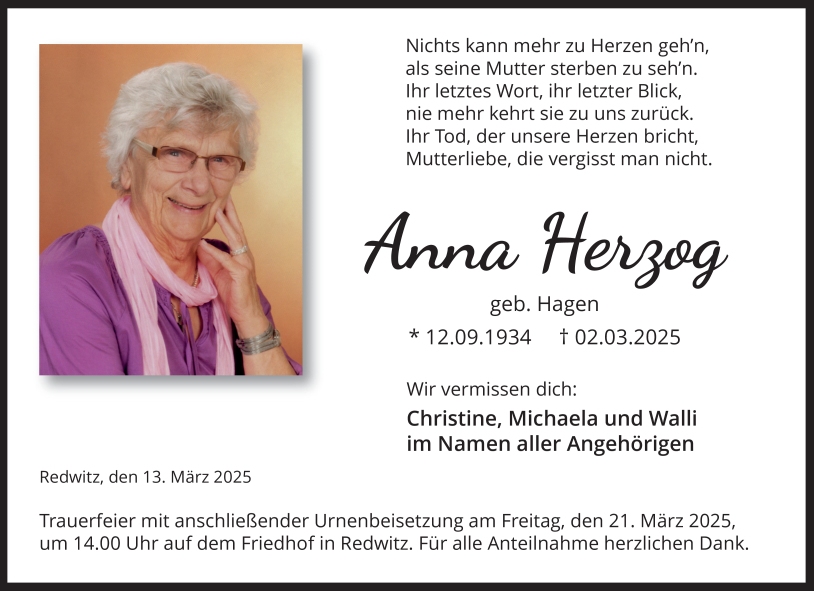 Nichts kann mehr zu Herzen geh'n,
als seine Mutter sterben zu seh'n.
Ihr letztes Wort, ihr letzter Blick,
nie mehr kehrt sie zu uns zurück.
Ihr Tod, der unsere Herzen bricht,
Mutterliebe, die vergisst man nicht.

Anna Herzog

geb. Hagen

* 12.09.1934 † 02.03.2025

Wir vermissen dich:

Christine, Michaela und Walli
im Namen aller Angehörigen

Redwitz, den 13. März 2025

Trauerfeier mit anschließender Urnenbeisetzung am Freitag, den 21. März 2025, um 14.00 Uhr auf dem Friedhof in Redwitz. Für alle Anteilnahme herzlichen Dank.